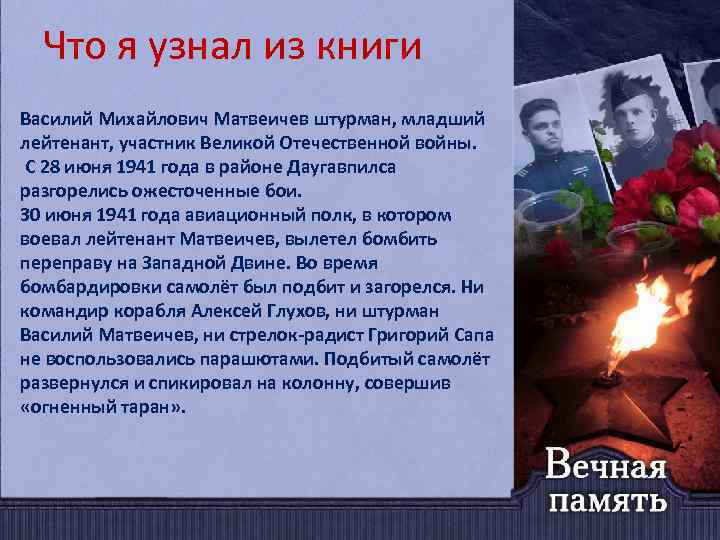 Что я узнал из книги

Василий Михайлович Матвеичев штурман, младший лейтенант, участник Великой Отечественной войны.
С 28 июня 1941 года в районе Даугавпилса разгорелись ожесточенные бои.
30 июня 1941 года авиационный полк, в котором воевал лейтенант Матвеичев, вылетел бомбить переправу на Западной Двине. Во время бомбардировки самолёт был подбит и загорелся. Ни командир корабля Алексей Глухов, ни штурман Василий Матвеичев, ни стрелок-радист Григорий Сапа не воспользовались парашютами. Подбитый самолёт развернулся и спикировал на колонну, совершив «огненный таран».

Вечная память